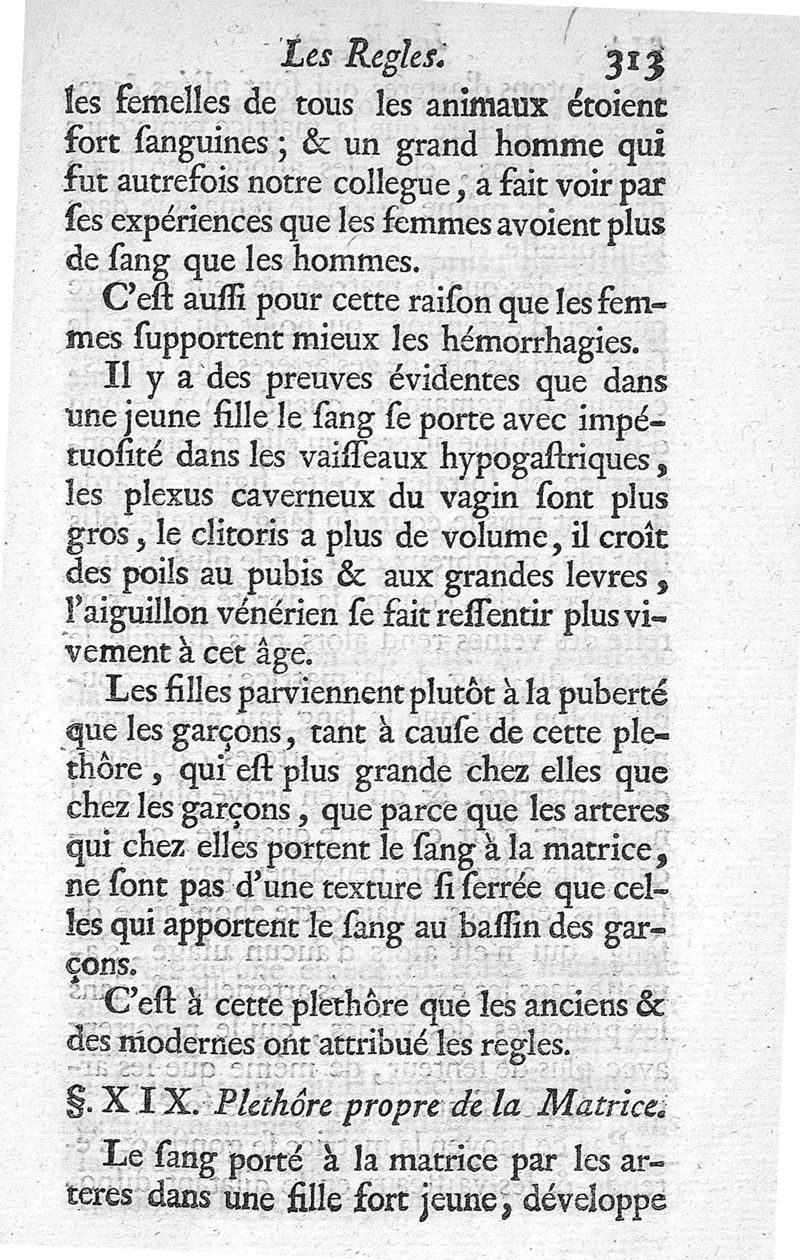 Les Regles. 313

les femelles de tous les animaux étoient fort sanguines ; & un grand homme qui fut autrefois notre collegue, a fait voir par ses expériences que les femmes avoient plus de sang que les hommes.

C'est aussi pour cette raison que les femmes supportent mieux les hémorrhagies.

Il y a des preuves évidentes que dans une jeune fille le sang se porte avec impétuosité dans les vaisseaux hypogastriques, les plexus caverneux du vagin sont plus gros, le clitoris a plus de volume, il croît des poils au pubis & aux grandes levres, l'aiguillon vénérien se fait ressentir plus vivement à cet âge.

Les filles parviennent plutôt à la puberté que les garçons, tant à cause de cette plethôre, qui est plus grande chez elles que chez les garçons, que parce que les arteres qui chez elles portent le sang à la matrice, ne sont pas d'une texture si serrée que celles qui apportent le sang au bassin des garçons.

C'est à cette plethôre que les anciens & des modernes ont attribué les regles.

§. XIX. Plethôre propre de la Matrice.

Le sang porté à la matrice par les arteres dans une fille fort jeune, développe